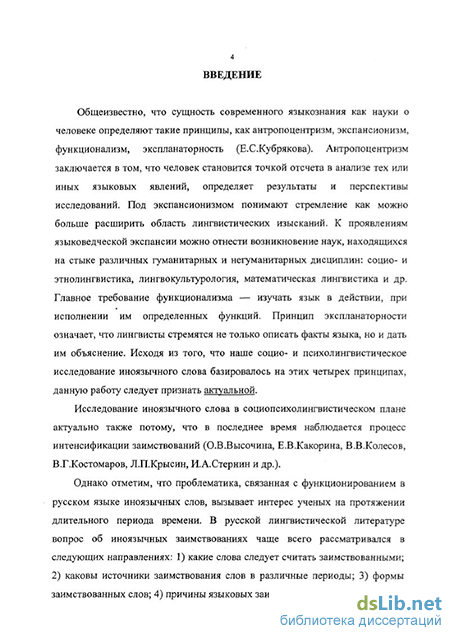 4

ВВЕДЕНИЕ

Общеизвестно, что сущность современного языкознания как науки о человеке определяют такие принципы, как антропоцентризм, экспансионизм, функционализм, экспланаторность (Е.С.Кубрякова). Антропоцентризм заключается в том, что человек становится точкой отсчета в анализе тех или иных языковых явлений, определяет результаты и перспективы исследований. Под экспансионизмом понимают стремление как можно больше расширить область лингвистических изысканий. К проявлениям языковедческой экспансии можно отнести возникновение наук, находящихся на стыке различных гуманитарных и негуманитарных дисциплин: социо- и этнолингвистика, лингвокультурология, математическая лингвистика и др. Главное требование функционализма — изучать язык в действии, при исполнении им определенных функций. Принцип экспланаторности означает, что лингвисты стремятся не только описать факты языка, но и дать им объяснение. Исходя из того, что наше социо- и психолингвистическое исследование иноязычного слова базировалось на этих четырех принципах, данную работу следует признать актуальной.

Исследование иноязычного слова в социопсихолингвистическом плане актуально также потому, что в последнее время наблюдается процесс интенсификации заимствований (О.В.Высочина, Е.В.Какорина, В.В.Колесов, В.Г.Костомаров, Л.П.Крысин, И.А.Стернин и др.).

Однако отметим, что проблематика, связанная с функционированием в русском языке иноязычных слов, вызывает интерес ученых на протяжении длительного периода времени. В русской лингвистической литературе вопрос об иноязычных заимствованиях чаще всего рассматривался в следующих направлениях: 1) какие слова следует считать заимствованными; 2) каковы источники заимствования слов в различные периоды; 3) формы заимствованных слов; 4) причины языковых заи

dsLib.net
библиотека диссертаций